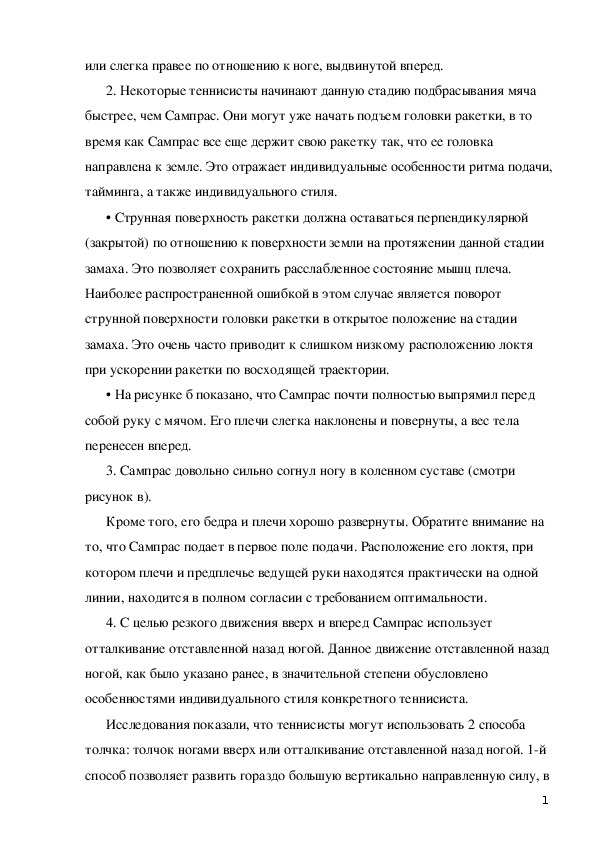 или слегка правее по отношению к ноге, выдвинутой вперед.

2. Некоторые теннисисты начинают данную стадию подбрасывания мяча быстрее, чем Сампрас. Они могут уже начать подъем головки ракетки, в то время как Сампрас все еще держит свою ракетку так, что ее головка направлена к земле. Это отражает индивидуальные особенности ритма подачи, тайминга, а также индивидуального стиля.

• Струнная поверхность ракетки должна оставаться перпендикулярной (закрытой) по отношению к поверхности земли на протяжении данной стадии замаха. Это позволяет сохранить расслабленное состояние мышц плеча. Наиболее распространенной ошибкой в этом случае является поворот струнной поверхности головки ракетки в открытое положение на стадии замаха. Это очень часто приводит к слишком низкому расположению локтя при ускорении ракетки по восходящей траектории.

• На рисунке б показано, что Сампрас почти полностью выпрямил перед собой руку с мячом. Его плечи слегка наклонены и повернуты, а вес тела перенесен вперед.

3. Сампрас довольно сильно согнул ногу в коленном суставе (смотри рисунок в).

Кроме того, его бедра и плечи хорошо развернуты. Обратите внимание на то, что Сампрас подает в первое поле подачи. Расположение его локтя, при котором плечи и предплечье ведущей руки находятся практически на одной линии, находится в полном согласии с требованием оптимальности.

4. С целью резкого движения вверх и вперед Сампрас использует отталкивание отставленной назад ногой. Данное движение отставленной назад ногой, как было указано ранее, в значительной степени обусловлено особенностями индивидуального стиля конкретного теннисиста.

Исследования показали, что теннисисты могут использовать 2 способа толчка: толчок ногами вверх или отталкивание отставленной назад ногой. 1-й способ позволяет развить гораздо большую вертикально направленную силу, в

1